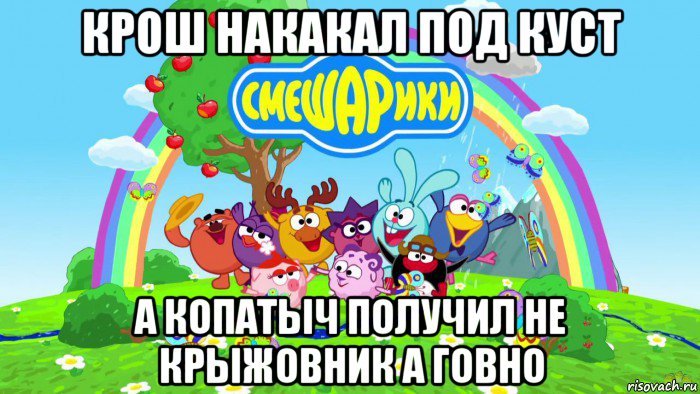 КРОШ НАКАКАЛ ПОД КУСТ

СМЕШАРИКИ

А КОПАТЫЧ ПОЛУЧИЛ НЕ КРЫЖОВНИК А ГОВНО

risovach.ru